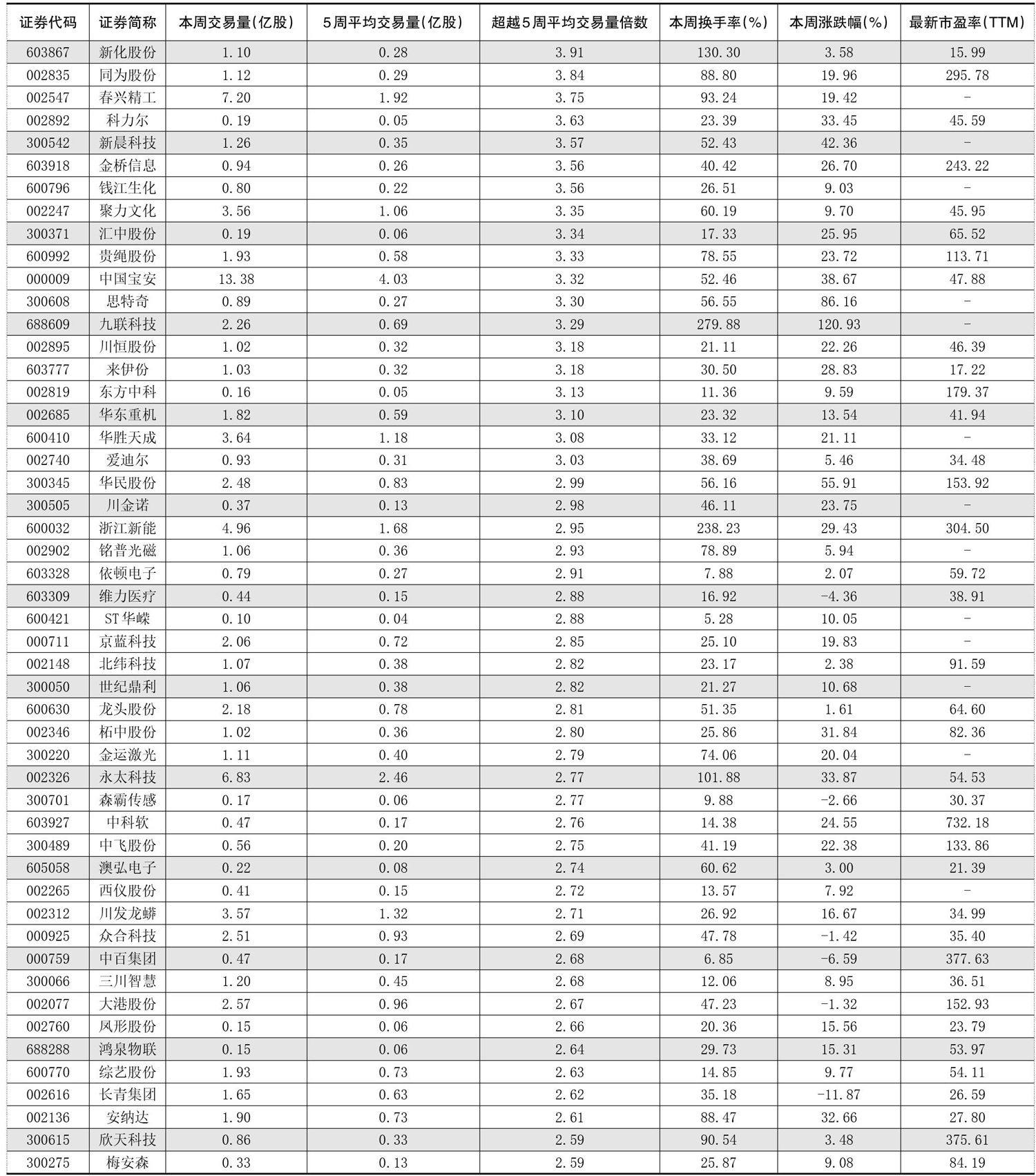 | 证券代码 | 证券简称 | 本周交易量(亿股) | 5周平均交易量(亿股) | 超越5周平均交易量倍数 | 本周换手率(%) | 本周涨跌幅(%) | 最新市盈率(TTM) |
|---|---|---|---|---|---|---|---|
| 603867 | 新化股份 | 1.10 | 0.28 | 3.91 | 130.30 | 3.58 | 15.99 |
| 002835 | 同为股份 | 1.12 | 0.29 | 3.84 | 88.80 | 19.96 | 295.78 |
| 002547 | 春兴精工 | 7.20 | 1.92 | 3.75 | 93.24 | 19.42 | - |
| 002892 | 科力尔 | 0.19 | 0.05 | 3.63 | 23.39 | 33.45 | 45.59 |
| 300542 | 新晨科技 | 1.26 | 0.35 | 3.57 | 52.43 | 42.36 | - |
| 603918 | 金桥信息 | 0.94 | 0.26 | 3.56 | 40.42 | 26.70 | 243.22 |
| 600796 | 钱江生化 | 0.80 | 0.22 | 3.56 | 26.51 | 9.03 | - |
| 002247 | 聚力文化 | 3.56 | 1.06 | 3.35 | 60.19 | 9.70 | 45.95 |
| 300371 | 汇中股份 | 0.19 | 0.06 | 3.34 | 17.33 | 25.95 | 65.52 |
| 600992 | 贵绳股份 | 1.93 | 0.58 | 3.33 | 78.55 | 23.72 | 113.71 |
| 000009 | 中国宝安 | 13.38 | 4.03 | 3.32 | 52.46 | 38.67 | 47.88 |
| 300608 | 思特奇 | 0.89 | 0.27 | 3.30 | 56.55 | 86.16 | - |
| 688609 | 九联科技 | 2.26 | 0.69 | 3.29 | 279.88 | 120.93 | - |
| 002895 | 川恒股份 | 1.02 | 0.32 | 3.18 | 21.11 | 22.26 | 46.39 |
| 603777 | 来伊份 | 1.03 | 0.32 | 3.18 | 30.50 | 28.83 | 17.22 |
| 002819 | 东方中科 | 0.16 | 0.05 | 3.13 | 11.36 | 9.59 | 179.37 |
| 002685 | 华东重机 | 1.82 | 0.59 | 3.10 | 23.32 | 13.54 | 41.94 |
| 600410 | 华胜天成 | 3.64 | 1.18 | 3.08 | 33.12 | 21.11 | - |
| 002740 | 爱迪尔 | 0.93 | 0.31 | 3.03 | 38.69 | 5.46 | 34.48 |
| 300345 | 华民股份 | 2.48 | 0.83 | 2.99 | 56.16 | 55.91 | 153.92 |
| 300505 | 川金诺 | 0.37 | 0.13 | 2.98 | 46.11 | 23.75 | - |
| 600032 | 浙江新能 | 4.96 | 1.68 | 2.95 | 238.23 | 29.43 | 304.50 |
| 002902 | 铭普光磁 | 1.06 | 0.36 | 2.93 | 78.89 | 5.94 | - |
| 603328 | 依顿电子 | 0.79 | 0.27 | 2.91 | 7.88 | 2.07 | 59.72 |
| 603309 | 维力医疗 | 0.44 | 0.15 | 2.88 | 16.92 | -4.36 | 38.91 |
| 600421 | ST华嵘 | 0.10 | 0.04 | 2.88 | 5.28 | 10.05 | - |
| 000711 | 京蓝科技 | 2.06 | 0.72 | 2.85 | 25.10 | 19.83 | - |
| 002148 | 北纬科技 | 1.07 | 0.38 | 2.82 | 23.17 | 2.38 | 91.59 |
| 300050 | 世纪鼎利 | 1.06 | 0.38 | 2.82 | 21.27 | 10.68 | - |
| 600630 | 龙头股份 | 2.18 | 0.78 | 2.81 | 51.35 | 1.61 | 64.60 |
| 002346 | 柘中股份 | 1.02 | 0.36 | 2.80 | 25.86 | 31.84 | 82.36 |
| 300220 | 金运激光 | 1.11 | 0.40 | 2.79 | 74.06 | 20.04 | - |
| 002326 | 永太科技 | 6.83 | 2.46 | 2.77 | 101.88 | 33.87 | 54.53 |
| 300701 | 森霸传感 | 0.17 | 0.06 | 2.77 | 9.88 | -2.66 | 30.37 |
| 603927 | 中科软 | 0.47 | 0.17 | 2.76 | 14.38 | 24.55 | 732.18 |
| 300489 | 中飞股份 | 0.56 | 0.20 | 2.75 | 41.19 | 22.38 | 133.86 |
| 605058 | 澳弘电子 | 0.22 | 0.08 | 2.74 | 60.62 | 3.00 | 21.39 |
| 002265 | 西仪股份 | 0.41 | 0.15 | 2.72 | 13.57 | 7.92 | - |
| 002312 | 川发龙蟒 | 3.57 | 1.32 | 2.71 | 26.92 | 16.67 | 34.99 |
| 000925 | 众合科技 | 2.51 | 0.93 | 2.69 | 47.78 | -1.42 | 35.40 |
| 000759 | 中百集团 | 0.47 | 0.17 | 2.68 | 6.85 | -6.59 | 377.63 |
| 300066 | 三川智慧 | 1.20 | 0.45 | 2.68 | 12.06 | 8.95 | 36.51 |
| 002077 | 大港股份 | 2.57 | 0.96 | 2.67 | 47.23 | -1.32 | 152.93 |
| 002760 | 凤形股份 | 0.15 | 0.06 | 2.66 | 20.36 | 15.56 | 23.79 |
| 688288 | 鸿泉物联 | 0.15 | 0.06 | 2.64 | 29.73 | 15.31 | 53.97 |
| 600770 | 综艺股份 | 1.93 | 0.73 | 2.63 | 14.85 | 9.77 | 54.11 |
| 002616 | 长青集团 | 1.65 | 0.63 | 2.62 | 35.18 | -11.87 | 26.59 |
| 002136 | 安纳达 | 1.90 | 0.73 | 2.61 | 88.47 | 32.66 | 27.80 |
| 300615 | 欣天科技 | 0.86 | 0.33 | 2.59 | 90.54 | 3.48 | 375.61 |
| 300275 | 梅安森 | 0.33 | 0.13 | 2.59 | 25.87 | 9.08 | 84.19 |